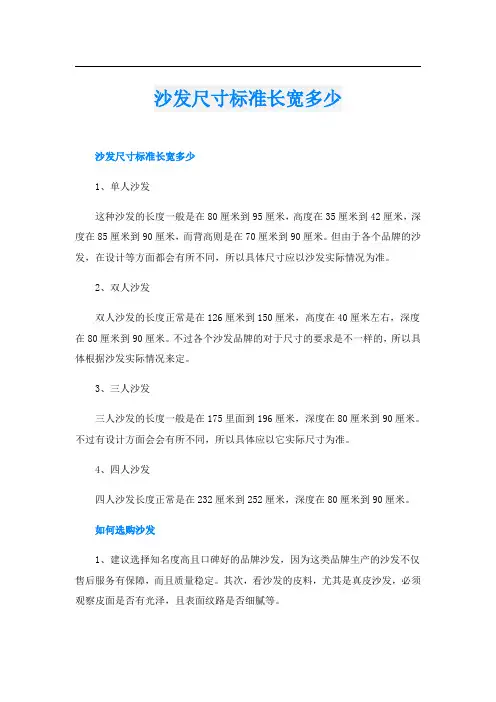 沙发尺寸标准长宽多少

沙发尺寸标准长宽多少

1、单人沙发

这种沙发的长度一般是在80厘米到95厘米，高度在35厘米到42厘米，深度在85厘米到90厘米，而背高则是在70厘米到90厘米。但由于各个品牌的沙发，在设计等方面都会有所不同，所以具体尺寸应以沙发实际情况为准。

2、双人沙发

双人沙发的长度正常是在126厘米到150厘米，高度在40厘米左右，深度在80厘米到90厘米。不过各个沙发品牌的对于尺寸的要求是不一样的，所以具体根据沙发实际情况来定。

3、三人沙发

三人沙发的长度一般是在175里面到196厘米，深度在80厘米到90厘米。不过有设计方面会会有所不同，所以具体应以它实际尺寸为准。

4、四人沙发

四人沙发长度正常是在232厘米到252厘米，深度在80厘米到90厘米。

如何选购沙发

1、建议选择知名度高且口碑好的品牌沙发，因为这类品牌生产的沙发不仅售后服务有保障，而且质量稳定。其次，看沙发的皮料，尤其是真皮沙发，必须观察皮面是否有光泽，且表面纹路是否细腻等。